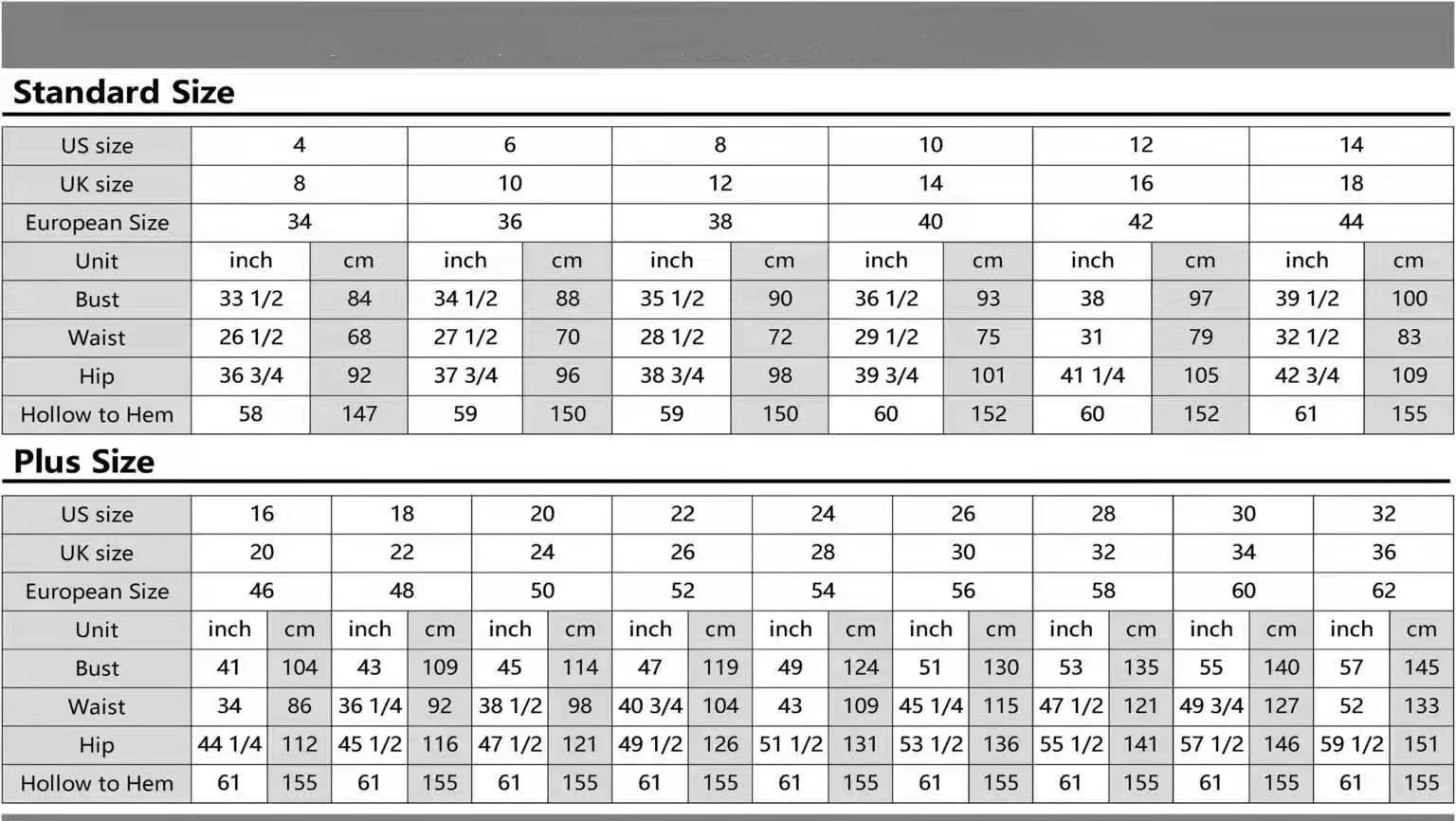 Standard Size

| US size | 4 | | 6 | | 8 | | 10 | | 12 | | 14 | |
|---|---|---|---|---|---|---|---|---|---|---|---|---|
| UK size | 8 | | 10 | | 12 | | 14 | | 16 | | 18 | |
| European Size | 34 | | 36 | | 38 | | 40 | | 42 | | 44 | |
| Unit | inch | cm | inch | cm | inch | cm | inch | cm | inch | cm | inch | cm |
| Bust | 33 1/2 | 84 | 34 1/2 | 88 | 35 1/2 | 90 | 36 1/2 | 93 | 38 | 97 | 39 1/2 | 100 |
| Waist | 26 1/2 | 68 | 27 1/2 | 70 | 28 1/2 | 72 | 29 1/2 | 75 | 31 | 79 | 32 1/2 | 83 |
| Hip | 36 3/4 | 92 | 37 3/4 | 96 | 38 3/4 | 98 | 39 3/4 | 101 | 41 1/4 | 105 | 42 3/4 | 109 |
| Hollow to Hem | 58 | 147 | 59 | 150 | 59 | 150 | 60 | 152 | 60 | 152 | 61 | 155 |

Plus Size

| US size | 16 | | 18 | | 20 | | 22 | | 24 | | 26 | | 28 | | 30 | | 32 | |
|---|---|---|---|---|---|---|---|---|---|---|---|---|---|---|---|---|---|---|
| UK size | 20 | | 22 | | 24 | | 26 | | 28 | | 30 | | 32 | | 34 | | 36 | |
| European Size | 46 | | 48 | | 50 | | 52 | | 54 | | 56 | | 58 | | 60 | | 62 | |
| Unit | inch | cm | inch | cm | inch | cm | inch | cm | inch | cm | inch | cm | inch | cm | inch | cm | inch | cm |
| Bust | 41 | 104 | 43 | 109 | 45 | 114 | 47 | 119 | 49 | 124 | 51 | 130 | 53 | 135 | 55 | 140 | 57 | 145 |
| Waist | 34 | 86 | 36 1/4 | 92 | 38 1/2 | 98 | 40 3/4 | 104 | 43 | 109 | 45 1/4 | 115 | 47 1/2 | 121 | 49 3/4 | 127 | 52 | 133 |
| Hip | 44 1/4 | 112 | 45 1/2 | 116 | 47 1/2 | 121 | 49 1/2 | 126 | 51 1/2 | 131 | 53 1/2 | 136 | 55 1/2 | 141 | 57 1/2 | 146 | 59 1/2 | 151 |
| Hollow to Hem | 61 | 155 | 61 | 155 | 61 | 155 | 61 | 155 | 61 | 155 | 61 | 155 | 61 | 155 | 61 | 155 | 61 | 155 |